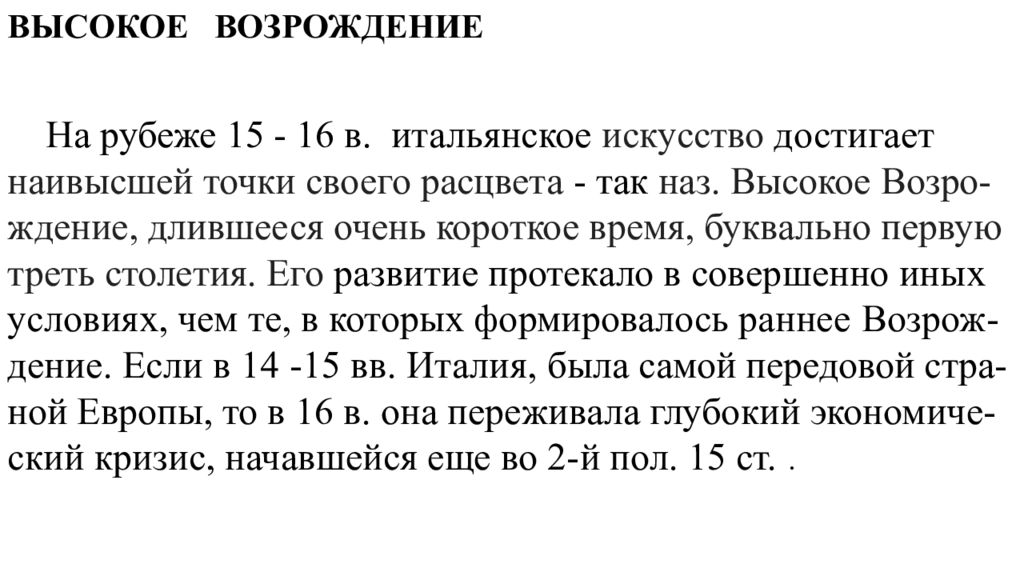 ВЫСОКОЕ ВОЗРОЖДЕНИЕ

На рубеже 15 - 16 в. итальянское искусство достигает наивысшей точки своего расцвета - так наз. Высокое Возрождение, длившееся очень короткое время, буквально первую треть столетия. Его развитие протекало в совершенно иных условиях, чем те, в которых формировалось раннее Возрождение. Если в 14 -15 вв. Италия, была самой передовой страной Европы, то в 16 в. она переживала глубокий экономический кризис, начавшейся еще во 2-й пол. 15 ст. .